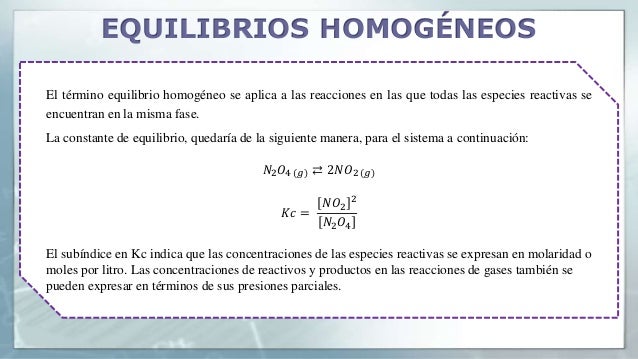 EQUILIBRIOS HOMOGÉNEOS

El término equilibrio homogéneo se aplica a las reacciones en las que todas las especies reactivas se encuentran en la misma fase.

La constante de equilibrio, quedaría de la siguiente manera, para el sistema a continuación:

$N_2O_{4\,(g)} \rightleftarrows 2NO_{2\,(g)}$

$Kc = \frac{[NO_2]^2}{[N_2O_4]}$

El subíndice en Kc indica que las concentraciones de las especies reactivas se expresan en molaridad o moles por litro. Las concentraciones de reactivos y productos en las reacciones de gases también se pueden expresar en términos de sus presiones parciales.